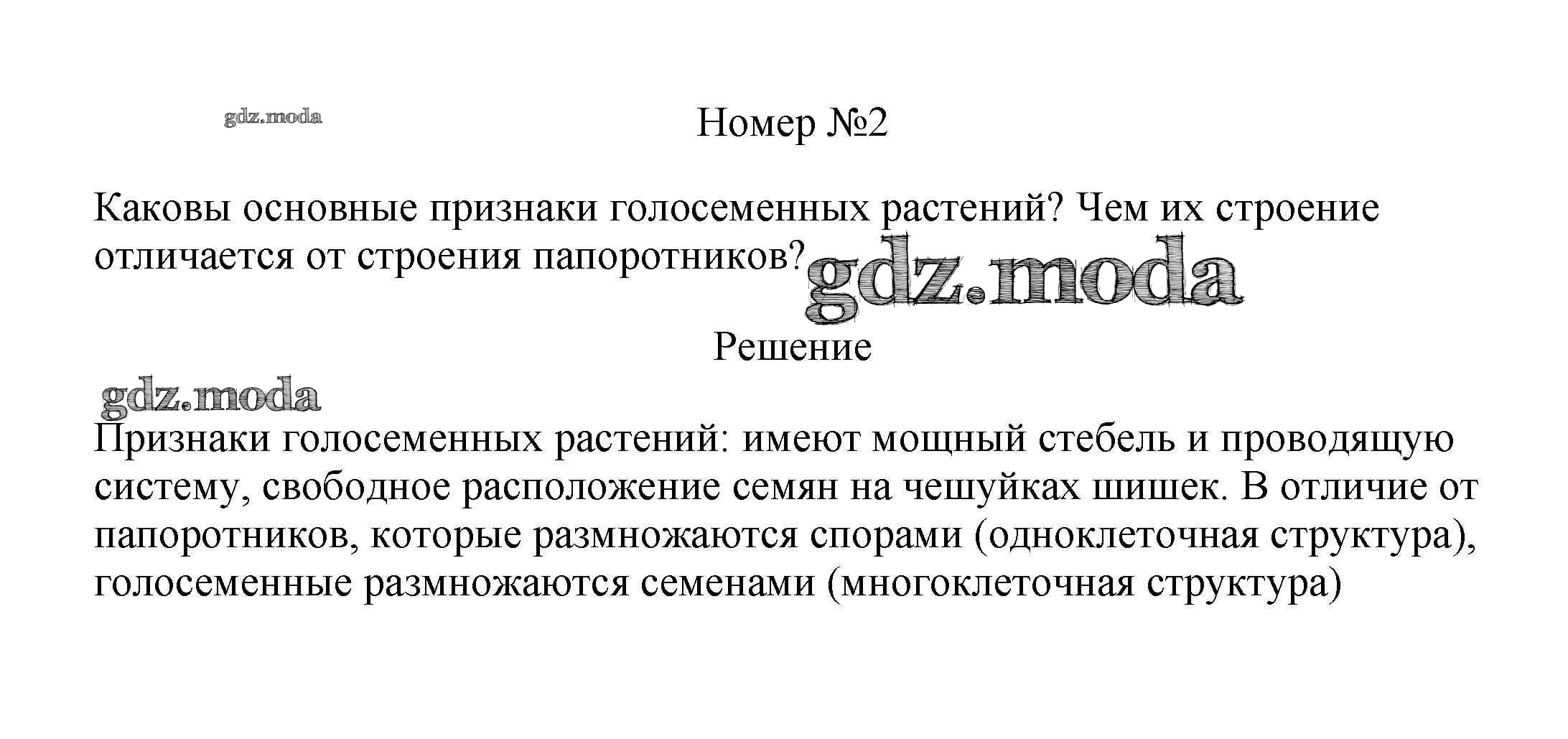 gdz.moda

Номер №2

Каковы основные признаки голосеменных растений? Чем их строение отличается от строения папоротников?

gdz.moda

Решение

gdz.moda

Признаки голосеменных растений: имеют мощный стебель и проводящую систему, свободное расположение семян на чешуйках шишек. В отличие от папоротников, которые размножаются спорами (одноклеточная структура), голосеменные размножаются семенами (многоклеточная структура)